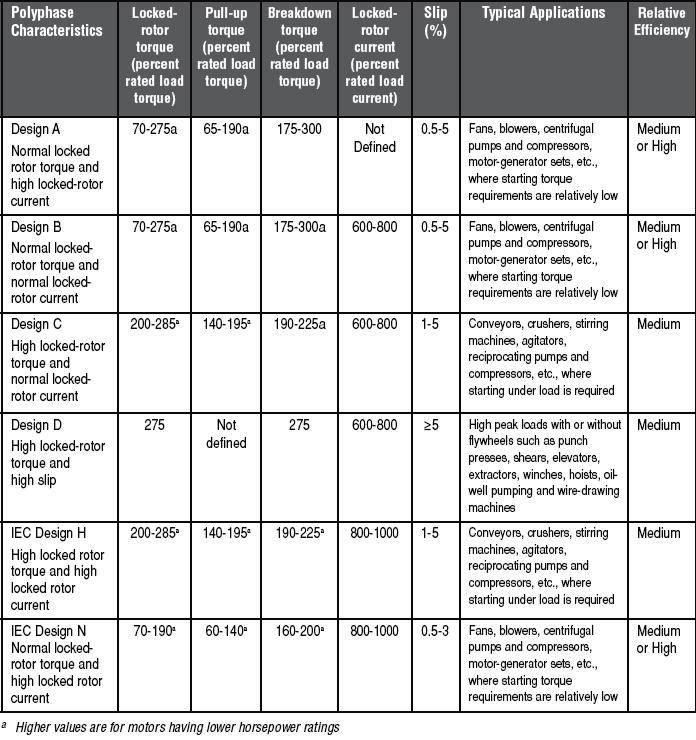 | Polyphase Characteristics | Locked-rotor torque (percent rated load torque) | Pull-up torque (percent rated load torque) | Breakdown torque (percent rated load torque) | Locked-rotor current (percent rated load current) | Slip (%) | Typical Applications | Relative Efficiency |
|---|---|---|---|---|---|---|---|
| Design A Normal locked rotor torque and high locked-rotor current | 70-275a | 65-190a | 175-300 | Not Defined | 0.5-5 | Fans, blowers, centrifugal pumps and compressors, motor-generator sets, etc., where starting torque requirements are relatively low | Medium or High |
| Design B Normal locked-rotor torque and normal locked-rotor current | 70-275a | 65-190a | 175-300a | 600-800 | 0.5-5 | Fans, blowers, centrifugal pumps and compressors, motor-generator sets, etc., where starting torque requirements are relatively low | Medium or High |
| Design C High locked-rotor torque and normal locked-rotor current | 200-285$^a$ | 140-195$^a$ | 190-225a | 600-800 | 1-5 | Conveyors, crushers, stirring machines, agitators, reciprocating pumps and compressors, etc., where starting under load is required | Medium |
| Design D High locked-rotor torque and high slip | 275 | Not defined | 275 | 600-800 | ≥5 | High peak loads with or without flywheels such as punch presses, shears, elevators, extractors, winches, hoists, oil-well pumping and wire-drawing machines | Medium |
| IEC Design H High locked rotor torque and high locked rotor current | 200-285$^a$ | 140-195$^a$ | 190-225$^a$ | 800-1000 | 1-5 | Conveyors, crushers, stirring machines, agitators, reciprocating pumps and compressors, etc., where starting under load is required | Medium |
| IEC Design N Normal locked-rotor torque and high locked rotor current | 70-190$^a$ | 60-140$^a$ | 160-200$^a$ | 800-1000 | 0.5-3 | Fans, blowers, centrifugal pumps and compressors, motor-generator sets, etc., where starting torque requirements are relatively low | Medium or High |

$^a$ Higher values are for motors having lower horsepower ratings